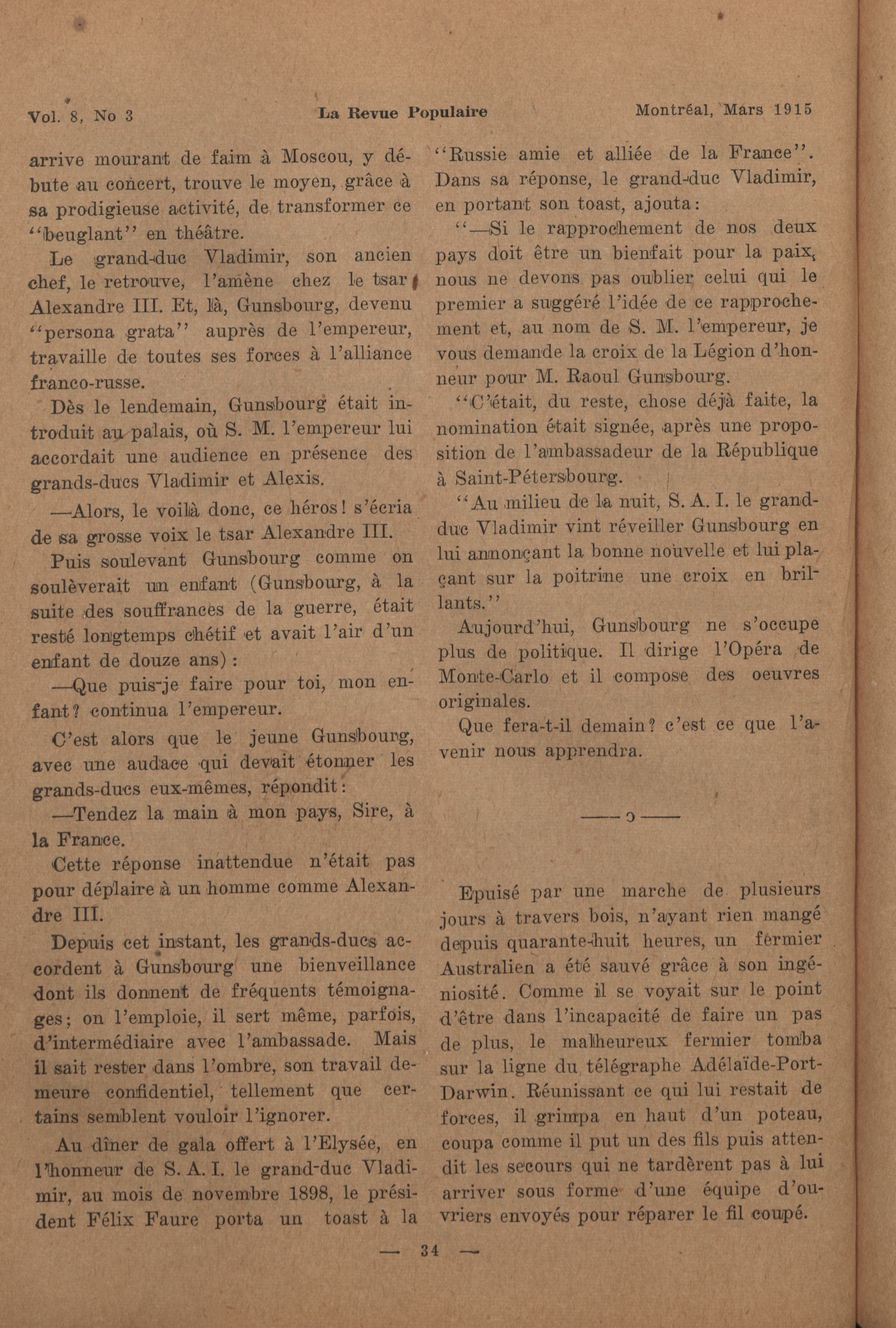 Vol. 8, No 3 La Revue Populaire Montréal, Mars 1915

arrive mourant de faim à Moscou, y débute au concert, trouve le moyen, grâce à sa prodigieuse activité, de transformer ce "beuglant" en théâtre.

Le grand-duc Vladimir, son ancien chef, le retrouve, l'amène chez le tsar Alexandre III. Et, là, Gunsbourg, devenu "persona grata" auprès de l'empereur, travaille de toutes ses forces à l'alliance franco-russe.

Dès le lendemain, Gunsbourg était introduit au palais, où S. M. l'empereur lui accordait une audience en présence des grands-ducs Vladimir et Alexis.

—Alors, le voilà donc, ce héros! s'écria de sa grosse voix le tsar Alexandre III.

Puis soulevant Gunsbourg comme on soulèverait un enfant (Gunsbourg, à la suite des souffrances de la guerre, était resté longtemps chétif et avait l'air d'un enfant de douze ans):

—Que puis-je faire pour toi, mon enfant? continua l'empereur.

C'est alors que le jeune Gunsbourg, avec une audace qui devait étonner les grands-ducs eux-mêmes, répondit:

—Tendez la main à mon pays, Sire, à la France.

Cette réponse inattendue n'était pas pour déplaire à un homme comme Alexandre III.

Depuis cet instant, les grands-ducs accordent à Gunsbourg une bienveillance dont ils donnent de fréquents témoignages; on l'emploie, il sert même, parfois, d'intermédiaire avec l'ambassade. Mais il sait rester dans l'ombre, son travail demeure confidentiel, tellement que certains semblent vouloir l'ignorer.

Au dîner de gala offert à l'Elysée, en l'honneur de S. A. I. le grand-duc Vladimir, au mois de novembre 1898, le président Félix Faure porta un toast à la "Russie amie et alliée de la France". Dans sa réponse, le grand-duc Vladimir, en portant son toast, ajouta:

"—Si le rapprochement de nos deux pays doit être un bienfait pour la paix, nous ne devons pas oublier celui qui le premier a suggéré l'idée de ce rapprochement et, au nom de S. M. l'empereur, je vous demande la croix de la Légion d'honneur pour M. Raoul Gunsbourg.

"C'était, du reste, chose déjà faite, la nomination était signée, après une proposition de l'ambassadeur de la République à Saint-Pétersbourg.

"Au milieu de la nuit, S. A. I. le grand-duc Vladimir vint réveiller Gunsbourg en lui annonçant la bonne nouvelle et lui plaçant sur la poitrine une croix en brillants."

Aujourd'hui, Gunsbourg ne s'occupe plus de politique. Il dirige l'Opéra de Monte-Carlo et il compose des oeuvres originales.

Que fera-t-il demain? c'est ce que l'avenir nous apprendra.

——o——

Epuisé par une marche de plusieurs jours à travers bois, n'ayant rien mangé depuis quarante-huit heures, un fermier Australien a été sauvé grâce à son ingéniosité. Comme il se voyait sur le point d'être dans l'incapacité de faire un pas de plus, le malheureux fermier tomba sur la ligne du télégraphe Adélaïde-Port-Darwin. Réunissant ce qui lui restait de forces, il grimpa en haut d'un poteau, coupa comme il put un des fils puis attendit les secours qui ne tardèrent pas à lui arriver sous forme d'une équipe d'ouvriers envoyés pour réparer le fil coupé.

— 34 —